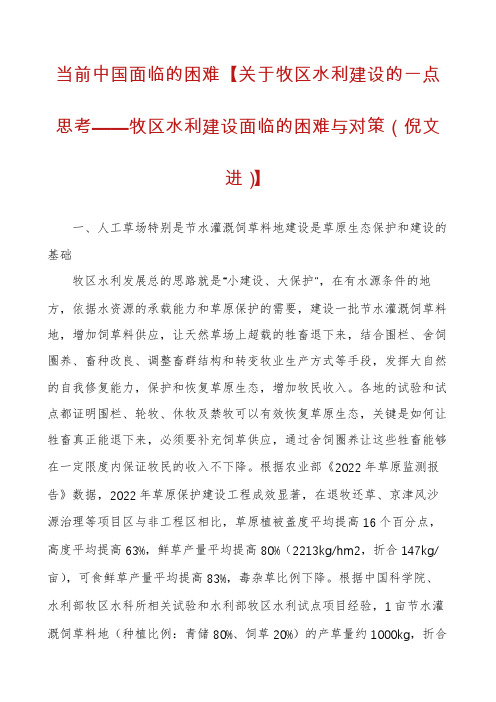 当前中国面临的困难【关于牧区水利建设的一点思考——牧区水利建设面临的困难与对策（倪文进）】

一、人工草场特别是节水灌溉饲草料地建设是草原生态保护和建设的基础

牧区水利发展总的思路就是"小建设、大保护"，在有水源条件的地方，依据水资源的承载能力和草原保护的需要，建设一批节水灌溉饲草料地，增加饲草料供应，让天然草场上超载的牲畜退下来，结合围栏、舍饲圈养、畜种改良、调整畜群结构和转变牧业生产方式等手段，发挥大自然的自我修复能力，保护和恢复草原生态，增加牧民收入。各地的试验和试点都证明围栏、轮牧、休牧及禁牧可以有效恢复草原生态，关键是如何让牲畜真正能退下来，必须要补充饲草供应，通过舍饲圈养让这些牲畜能够在一定限度内保证牧民的收入不下降。根据农业部《2022年草原监测报告》数据，2022年草原保护建设工程成效显著，在退牧还草、京津风沙源治理等项目区与非工程区相比，草原植被盖度平均提高16个百分点，高度平均提高63%，鲜草产量平均提高80%（2213kg/hm2，折合147kg/亩），可食鲜草产量平均提高83%，毒杂草比例下降。根据中国科学院、水利部牧区水科所相关试验和水利部牧区水利试点项目经验，1亩节水灌溉饲草料地（种植比例：青储80%、饲草20%）的产草量约1000kg，折合